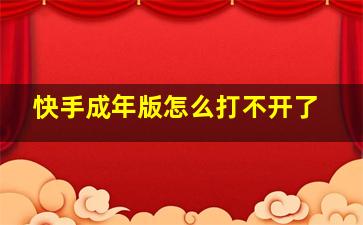 快手成年版怎么打不开了